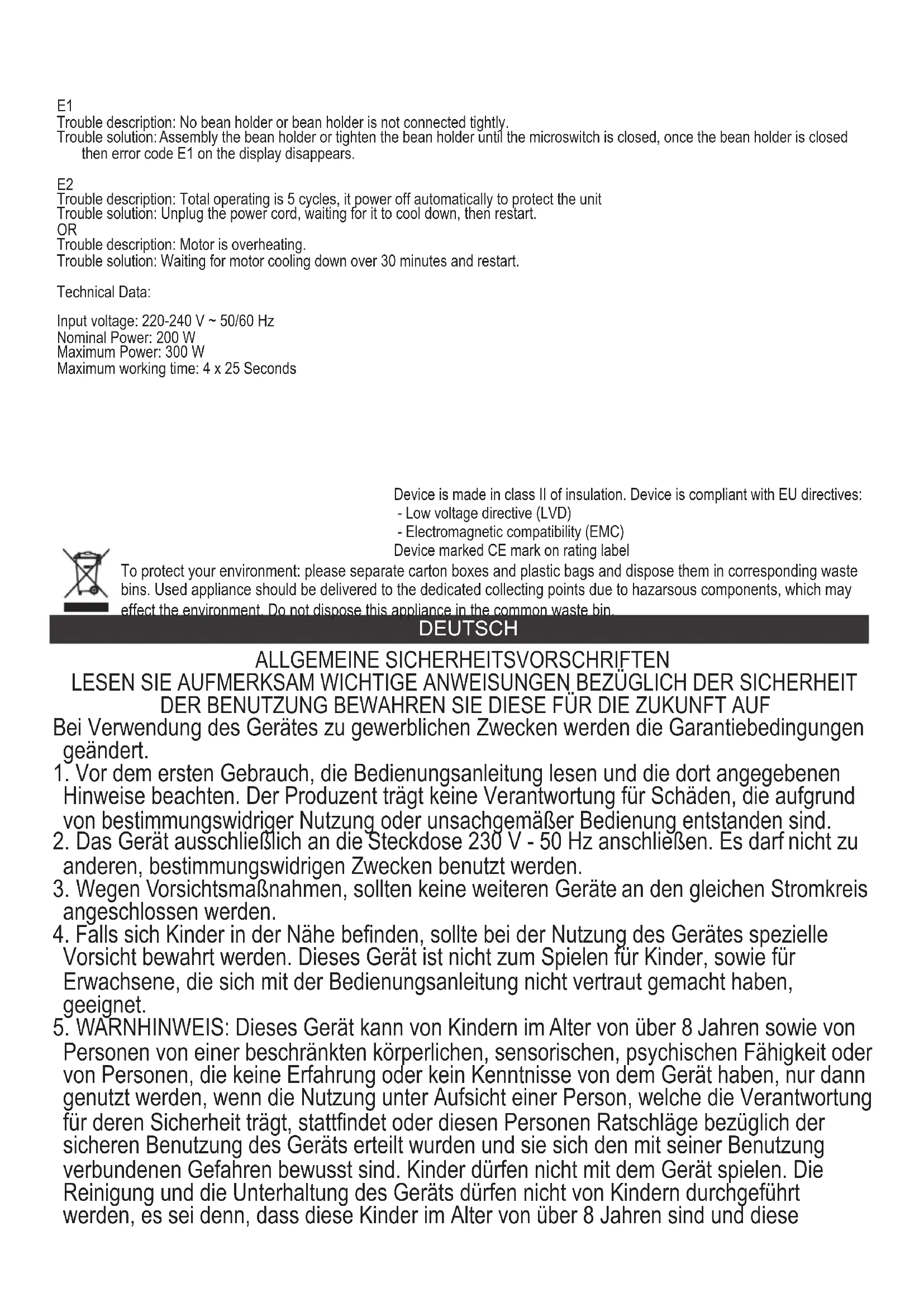 E1
Trouble description: No bean holder or bean holder is not connected tightly.
Trouble solution: Assembly the bean holder or tighten the bean holder until the microswitch is closed, once the bean holder is closed then error code E1 on the display disappears.

E2
Trouble description: Total operating is 5 cycles, it power off automatically to protect the unit
Trouble solution: Unplug the power cord, waiting for it to cool down, then restart.
OR
Trouble description: Motor is overheating.
Trouble solution: Waiting for motor cooling down over 30 minutes and restart.

Technical Data:

Input voltage: 220-240 V ~ 50/60 Hz
Nominal Power: 200 W
Maximum Power: 300 W
Maximum working time: 4 x 25 Seconds

Device is made in class II of insulation. Device is compliant with EU directives:
- Low voltage directive (LVD)
- Electromagnetic compatibility (EMC)
Device marked CE mark on rating label

To protect your environment: please separate carton boxes and plastic bags and dispose them in corresponding waste bins. Used appliance should be delivered to the dedicated collecting points due to hazarsous components, which may effect the environment. Do not dispose this appliance in the common waste bin.

DEUTSCH

ALLGEMEINE SICHERHEITSVORSCHRIFTEN
LESEN SIE AUFMERKSAM WICHTIGE ANWEISUNGEN BEZÜGLICH DER SICHERHEIT DER BENUTZUNG BEWAHREN SIE DIESE FÜR DIE ZUKUNFT AUF
Bei Verwendung des Gerätes zu gewerblichen Zwecken werden die Garantiebedingungen geändert.
1. Vor dem ersten Gebrauch, die Bedienungsanleitung lesen und die dort angegebenen Hinweise beachten. Der Produzent trägt keine Verantwortung für Schäden, die aufgrund von bestimmungswidriger Nutzung oder unsachgemäßer Bedienung entstanden sind.
2. Das Gerät ausschließlich an die Steckdose 230 V - 50 Hz anschließen. Es darf nicht zu anderen, bestimmungswidrigen Zwecken benutzt werden.
3. Wegen Vorsichtsmaßnahmen, sollten keine weiteren Geräte an den gleichen Stromkreis angeschlossen werden.
4. Falls sich Kinder in der Nähe befinden, sollte bei der Nutzung des Gerätes spezielle Vorsicht bewahrt werden. Dieses Gerät ist nicht zum Spielen für Kinder, sowie für Erwachsene, die sich mit der Bedienungsanleitung nicht vertraut gemacht haben, geeignet.
5. WARNHINWEIS: Dieses Gerät kann von Kindern im Alter von über 8 Jahren sowie von Personen von einer beschränkten körperlichen, sensorischen, psychischen Fähigkeit oder von Personen, die keine Erfahrung oder kein Kenntnisse von dem Gerät haben, nur dann genutzt werden, wenn die Nutzung unter Aufsicht einer Person, welche die Verantwortung für deren Sicherheit trägt, stattfindet oder diesen Personen Ratschläge bezüglich der sicheren Benutzung des Geräts erteilt wurden und sie sich den mit seiner Benutzung verbundenen Gefahren bewusst sind. Kinder dürfen nicht mit dem Gerät spielen. Die Reinigung und die Unterhaltung des Geräts dürfen nicht von Kindern durchgeführt werden, es sei denn, dass diese Kinder im Alter von über 8 Jahren sind und diese